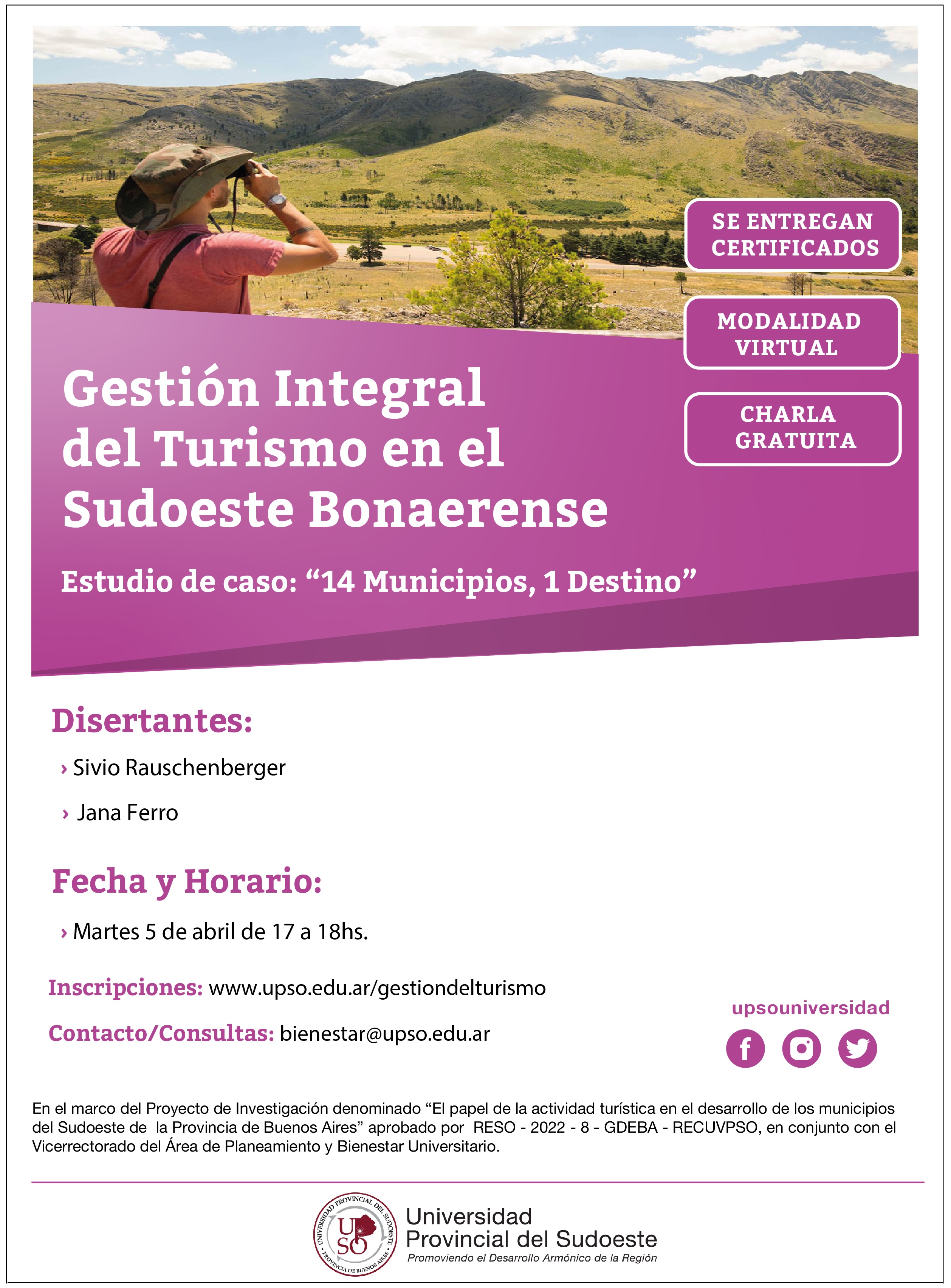 SE ENTREGAN CERTIFICADOS

MODALIDAD VIRTUAL

CHARLA GRATUITA

Gestión Integral del Turismo en el Sudoeste Bonaerense

Estudio de caso: “14 Municipios, 1 Destino”

Disertantes:

› Sivio Rauschenberger

› Jana Ferro

Fecha y Horario:

› Martes 5 de abril de 17 a 18hs.

Inscripciones: www.upso.edu.ar/gestiondelturismo

Contacto/Consultas: bienestar@upso.edu.ar

upsouniversidad

En el marco del Proyecto de Investigación denominado “El papel de la actividad turística en el desarrollo de los municipios del Sudoeste de la Provincia de Buenos Aires” aprobado por RESO - 2022 - 8 - GDEBA - RECUVPSO, en conjunto con el Vicerrectorado del Área de Planeamiento y Bienestar Universitario.

UNIVERSIDAD PROVINCIAL DEL SUDOESTE · PROVINCIA DE BUENOS AIRES · UPSO

Universidad Provincial del Sudoeste
Promoviendo el Desarrollo Armónico de la Región